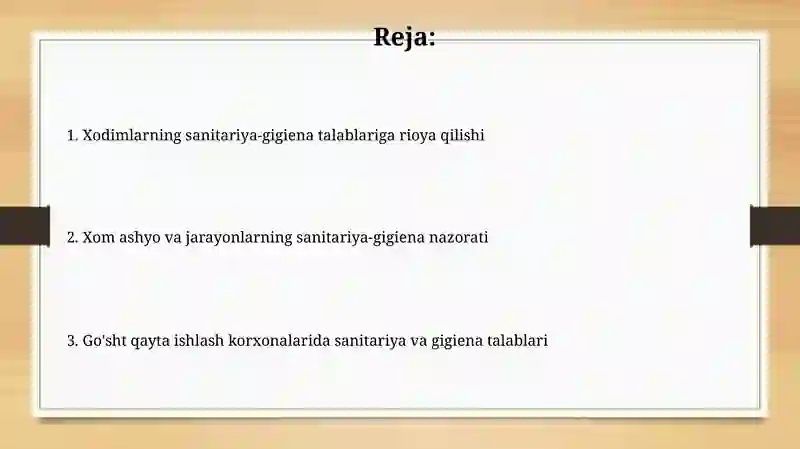 Reja:

1. Xodimlarning sanitariya-gigiena talablariga rioya qilishi

2. Xom ashyo va jarayonlarning sanitariya-gigiena nazorati

3. Go'sht qayta ishlash korxonalarida sanitariya va gigiena talablari